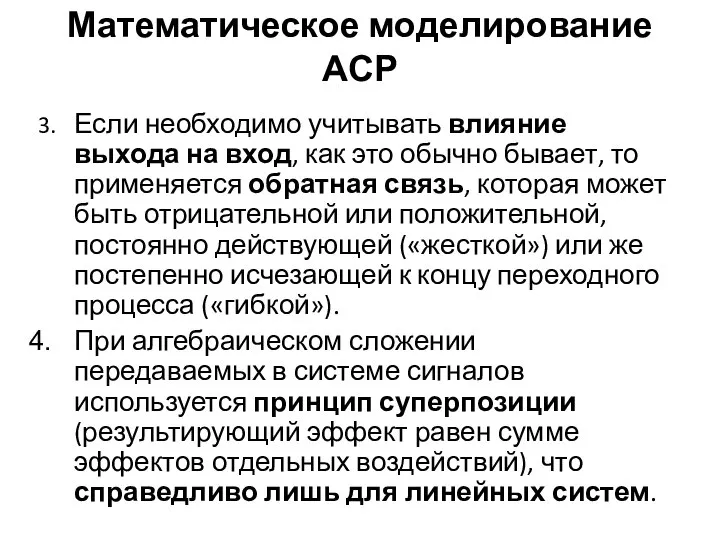 Математическое моделирование АСР

3. Если необходимо учитывать влияние выхода на вход, как это обычно бывает, то применяется обратная связь, которая может быть отрицательной или положительной, постоянно действующей («жесткой») или же постепенно исчезающей к концу переходного процесса («гибкой»).

4. При алгебраическом сложении передаваемых в системе сигналов используется принцип суперпозиции (результирующий эффект равен сумме эффектов отдельных воздействий), что справедливо лишь для линейных систем.